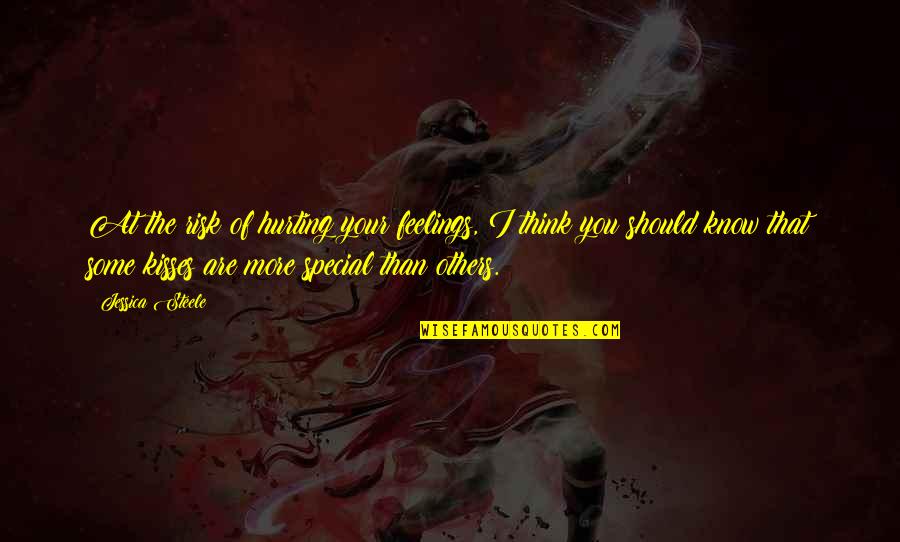 At the risk of hurting your feelings, I think you should know that some kisses are more special than others.

Jessica Steele

WISEFAMOUSQUOTES.COM